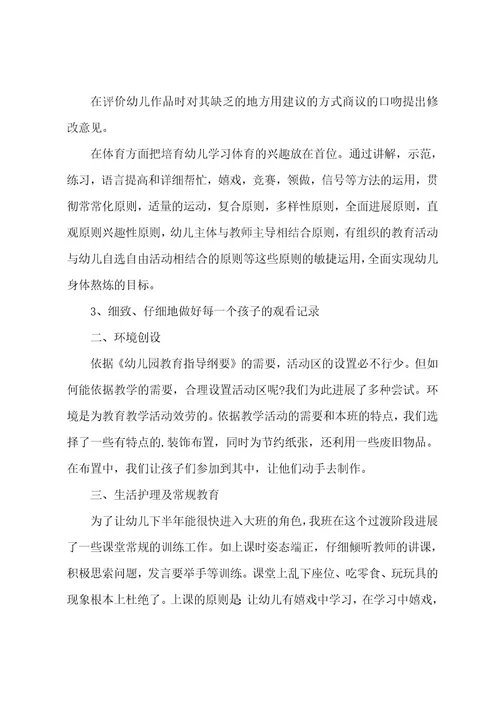 在评价幼儿作品时对其缺乏的地方用建议的方式商议的口吻提出修改意见。

在体育方面把培育幼儿学习体育的兴趣放在首位。通过讲解，示范，练习，语言提高和详细帮忙，嬉戏，竞赛，领做，信号等方法的运用，贯彻常常化原则，适量的运动，复合原则，多样性原则，全面进展原则，直观原则兴趣性原则，幼儿主体与教师主导相结合原则，有组织的教育活动与幼儿自选自由活动相结合的原则等这些原则的敏捷运用，全面实现幼儿身体熬炼的目标。

3、细致、仔细地做好每一个孩子的观看记录

二、环境创设

依据《幼儿园教育指导纲要》的需要，活动区的设置必不行少。但如何能依据教学的需要，合理设置活动区呢?我们为此进展了多种尝试。环境是为教育教学活动效劳的。依据教学活动的需要和本班的特点，我们选择了一些有特点的.装饰布置，同时为节约纸张，还利用一些废旧物品。在布置中，我们让孩子们参加到其中，让他们动手去制作。

三、生活护理及常规教育

为了让幼儿下半年能很快进入大班的角色，我班在这个过渡阶段进展了一些课堂常规的训练工作。如上课时姿态端正，仔细倾听教师的讲课，积极思索问题，发言要举手等训练。课堂上乱下座位、吃零食、玩玩具的现象根本上杜绝了。上课的原则是 让幼儿有嬉戏中学习，在学习中嬉戏，